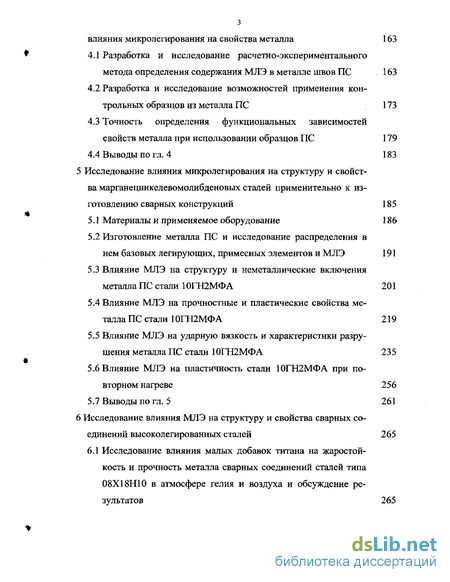 3

влияния микролегирования на свойства металла 163

4.1 Разработка и исследование расчетно-экспериментального метода определения содержания МЛЭ в металле швов ПС 163

4.2 Разработка и исследование возможностей применения контрольных образцов из металла ПС 173

4.3 Точность определения функциональных зависимостей свойств металла при использовании образцов ПС 179

4.4 Выводы по гл. 4 183

5 Исследование влияния микролегирования на структуру и свойства марганецникелевомолибденовых сталей применительно к изготовлению сварных конструкций 185

5.1 Материалы и применяемое оборудование 186

5.2 Изготовление металла ПС и исследование распределения в нем базовых легирующих, примесных элементов и МЛЭ 191

5.3 Влияние МЛЭ на структуру и неметаллические включения металла ПС стали 10ГН2МФА 201

5.4 Влияние МЛЭ на прочностные и пластические свойства металла ПС стали 10ГН2МФА 219

5.5 Влияние МЛЭ на ударную вязкость и характеристики разрушения металла ПС стали 10ГН2МФА 235

5.6 Влияние МЛЭ на пластичность стали 10ГН2МФА при повторном нагреве 256

5.7 Выводы по гл. 5 261

6 Исследование влияния МЛЭ на структуру и свойства сварных соединений высоколегированных сталей 265

6.1 Исследование влияния малых добавок титана на жаростойкость и прочность металла сварных соединений сталей типа 08Х18Н10 в атмосфере гелия и воздуха и обсуждение результатов 265

dsLib.net
библиотека диссертаций